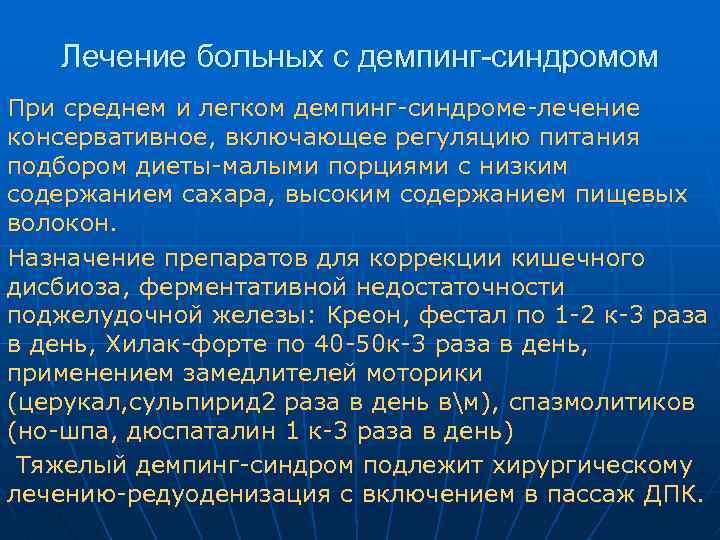 Лечение больных с демпинг-синдромом

При среднем и легком демпинг-синдроме-лечение консервативное, включающее регуляцию питания подбором диеты-малыми порциями с низким содержанием сахара, высоким содержанием пищевых волокон.

Назначение препаратов для коррекции кишечного дисбиоза, ферментативной недостаточности поджелудочной железы: Креон, фестал по 1-2 к-3 раза в день, Хилак-форте по 40-50к-3 раза в день, применением замедлителей моторики (церукал,сульпирид2 раза в день в\м), спазмолитиков (но-шпа, дюспаталин 1 к-3 раза в день)

Тяжелый демпинг-синдром подлежит хирургическому лечению-редуоденизация с включением в пассаж ДПК.